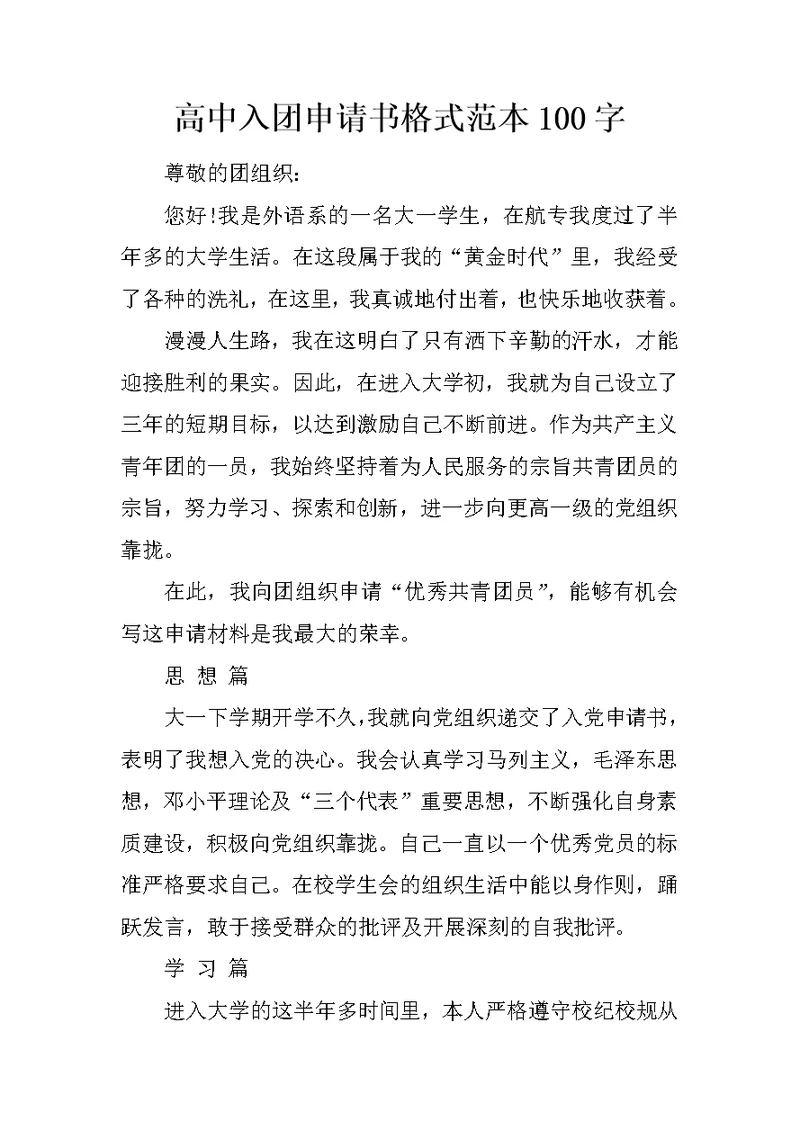 高中入团申请书格式范本100字

尊敬的团组织：

您好!我是外语系的一名大一学生，在航专我度过了半年多的大学生活。在这段属于我的“黄金时代”里，我经受了各种的洗礼，在这里，我真诚地付出着，也快乐地收获着。

漫漫人生路，我在这明白了只有洒下辛勤的汗水，才能迎接胜利的果实。因此，在进入大学初，我就为自己设立了三年的短期目标，以达到激励自己不断前进。作为共产主义青年团的一员，我始终坚持着为人民服务的宗旨共青团员的宗旨，努力学习、探索和创新，进一步向更高一级的党组织靠拢。

在此，我向团组织申请“优秀共青团员”，能够有机会写这申请材料是我最大的荣幸。

思 想 篇

大一下学期开学不久，我就向党组织递交了入党申请书，表明了我想入党的决心。我会认真学习马列主义，毛泽东思想，邓小平理论及“三个代表”重要思想，不断强化自身素质建设，积极向党组织靠拢。自己一直以一个优秀党员的标准严格要求自己。在校学生会的组织生活中能以身作则，踊跃发言，敢于接受群众的批评及开展深刻的自我批评。

学 习 篇

进入大学的这半年多时间里，本人严格遵守校纪校规从